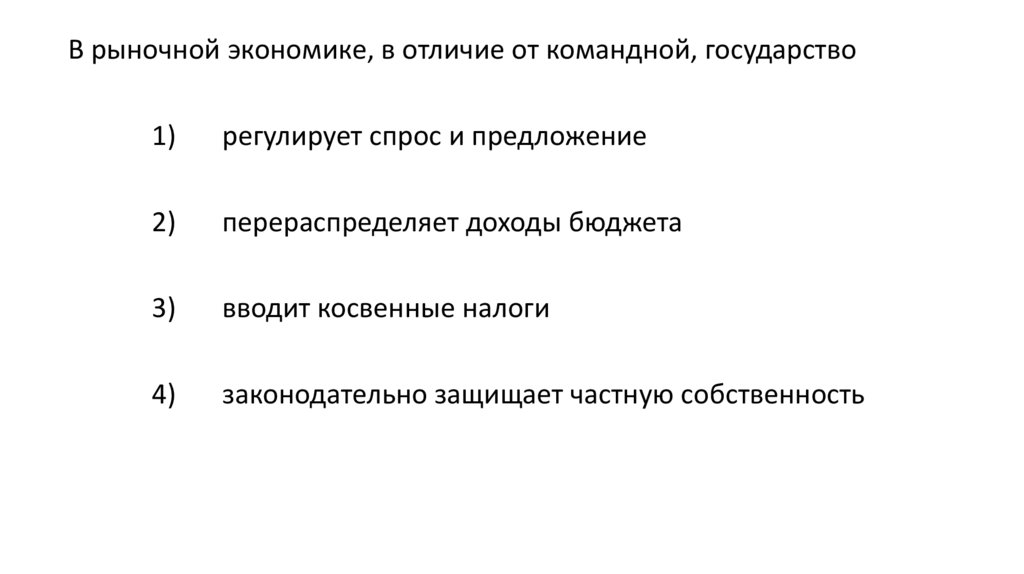 В рыночной экономике, в отличие от командной, государство

1) регулирует спрос и предложение

2) перераспределяет доходы бюджета

3) вводит косвенные налоги

4) законодательно защищает частную собственность